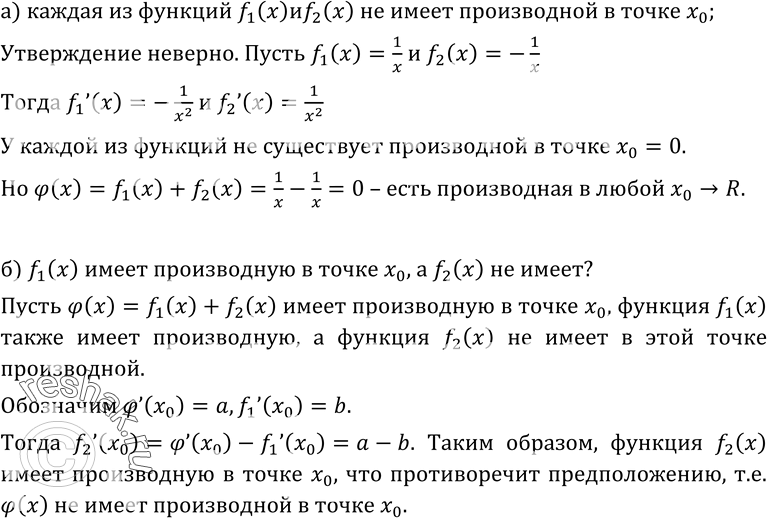 а) каждая из функций $f_1(x)$и$f_2(x)$ не имеет производной в точке $x_0$;

Утверждение неверно. Пусть $f_1(x) = \frac{1}{x}$ и $f_2(x) = -\frac{1}{x}$

Тогда $f_1'(x) = -\frac{1}{x^2}$ и $f_2'(x) = \frac{1}{x^2}$

У каждой из функций не существует производной в точке $x_0 = 0$.

Но $\varphi(x) = f_1(x) + f_2(x) = \frac{1}{x} - \frac{1}{x} = 0$ – есть производная в любой $x_0 \to R$.

б) $f_1(x)$ имеет производную в точке $x_0$, а $f_2(x)$ не имеет?

Пусть $\varphi(x) = f_1(x) + f_2(x)$ имеет производную в точке $x_0$, функция $f_1(x)$ также имеет производную, а функция $f_2(x)$ не имеет в этой точке производной.

Обозначим $\varphi'(x_0) = a, f_1'(x_0) = b$.

Тогда $f_2'(x_0) = \varphi'(x_0) - f_1'(x_0) = a - b$. Таким образом, функция $f_2(x)$ имеет производную в точке $x_0$, что противоречит предположению, т.е. $\varphi(x)$ не имеет производной в точке $x_0$.

reshak.ru